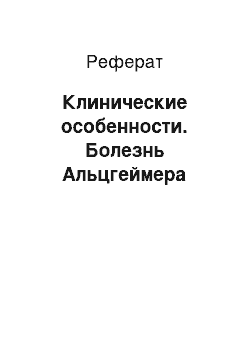 Реферат

Клинические особенности. Болезнь Альцгеймера